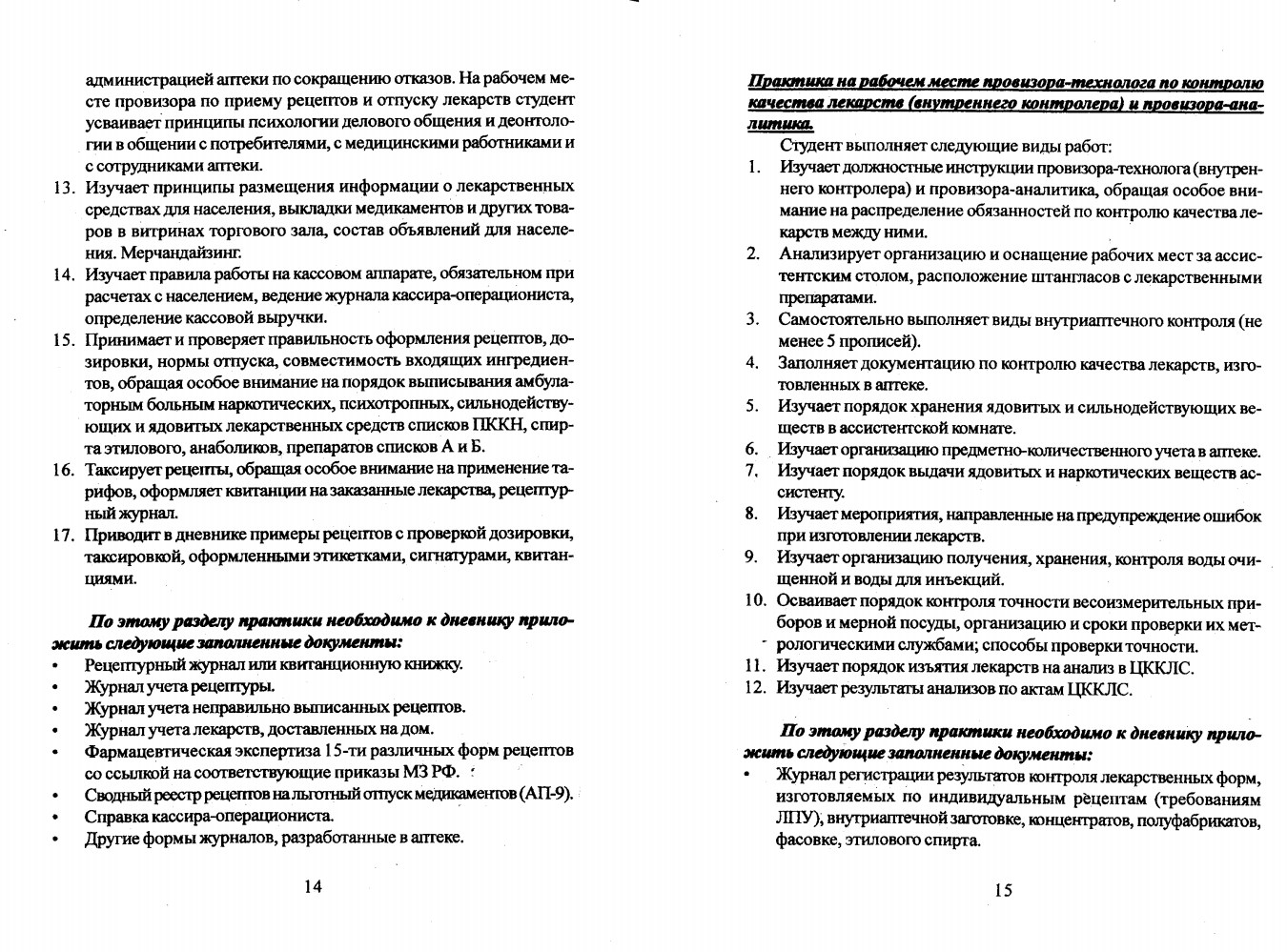 администрацией аптеки по сокращению отказов. На рабочем месте провизора по приему рецептов и отпуску лекарств студент усваивает принципы психологии делового общения и деонтологии в общении с потребителями, с медицинскими работниками и с сотрудниками аптеки.

13. Изучает принципы размещения информации о лекарственных средствах для населения, выкладки медикаментов и других товаров в витринах торгового зала, состав объявлений для населения. Мерчандайзинг.
14. Изучает правила работы на кассовом аппарате, обязательном при расчетах с населением, ведение журнала кассира-операциониста, определение кассовой выручки.
15. Принимает и проверяет правильность оформления рецептов, дозировки, нормы отпуска, совместимость входящих ингредиентов, обращая особое внимание на порядок выписывания амбулаторным больным наркотических, психотропных, сильнодействующих и ядовитых лекарственных средств списков ПККН, спирта этилового, анаболиков, препаратов списков А и Б.
16. Таксирует рецепты, обращая особое внимание на применение тарифов, оформляет квитанции на заказанные лекарства, рецептурный журнал.
17. Приводит в дневнике примеры рецептов с проверкой дозировки, таксировкой, оформленными этикетками, сигнатурами, квитанциями.

По этому разделу практики необходимо к дневнику приложить следующие заполненные документы:
• Рецептурный журнал или квитанционную книжку.
• Журнал учета рецептуры.
• Журнал учета неправильно выписанных рецептов.
• Журнал учета лекарств, доставленных на дом.
• Фармацевтическая экспертиза 15-ти различных форм рецептов со ссылкой на соответствующие приказы МЗ РФ.
• Сводный реестр рецептов на льготный отпуск медикаментов (АП-9).
• Справка кассира-операциониста.
• Другие формы журналов, разработанные в аптеке.

14

Практика на рабочем месте провизора-технолога по контролю качества лекарств (внутреннего контролера) и провизора-аналитика.
Студент выполняет следующие виды работ:
1. Изучает должностные инструкции провизора-технолога (внутреннего контролера) и провизора-аналитика, обращая особое внимание на распределение обязанностей по контролю качества лекарств между ними.
2. Анализирует организацию и оснащение рабочих мест за ассистентским столом, расположение штангласов с лекарственными препаратами.
3. Самостоятельно выполняет виды внутриаптечного контроля (не менее 5 прописей).
4. Заполняет документацию по контролю качества лекарств, изготовленных в аптеке.
5. Изучает порядок хранения ядовитых и сильнодействующих веществ в ассистентской комнате.
6. Изучает организацию предметно-количественного учета в аптеке.
7. Изучает порядок выдачи ядовитых и наркотических веществ ассистенту.
8. Изучает мероприятия, направленные на предупреждение ошибок при изготовлении лекарств.
9. Изучает организацию получения, хранения, контроля воды очищенной и воды для инъекций.
10. Осваивает порядок контроля точности весоизмерительных приборов и мерной посуды, организацию и сроки проверки их метрологическими службами; способы проверки точности.
11. Изучает порядок изъятия лекарств на анализ в ЦККЛС.
12. Изучает результаты анализов по актам ЦККЛС.

По этому разделу практики необходимо к дневнику приложить следующие заполненные документы:
• Журнал регистрации результатов контроля лекарственных форм, изготовляемых по индивидуальным рецептам (требованиям ЛПУ), внутриаптечной заготовке, концентратов, полуфабрикатов, фасовке, этилового спирта.

15